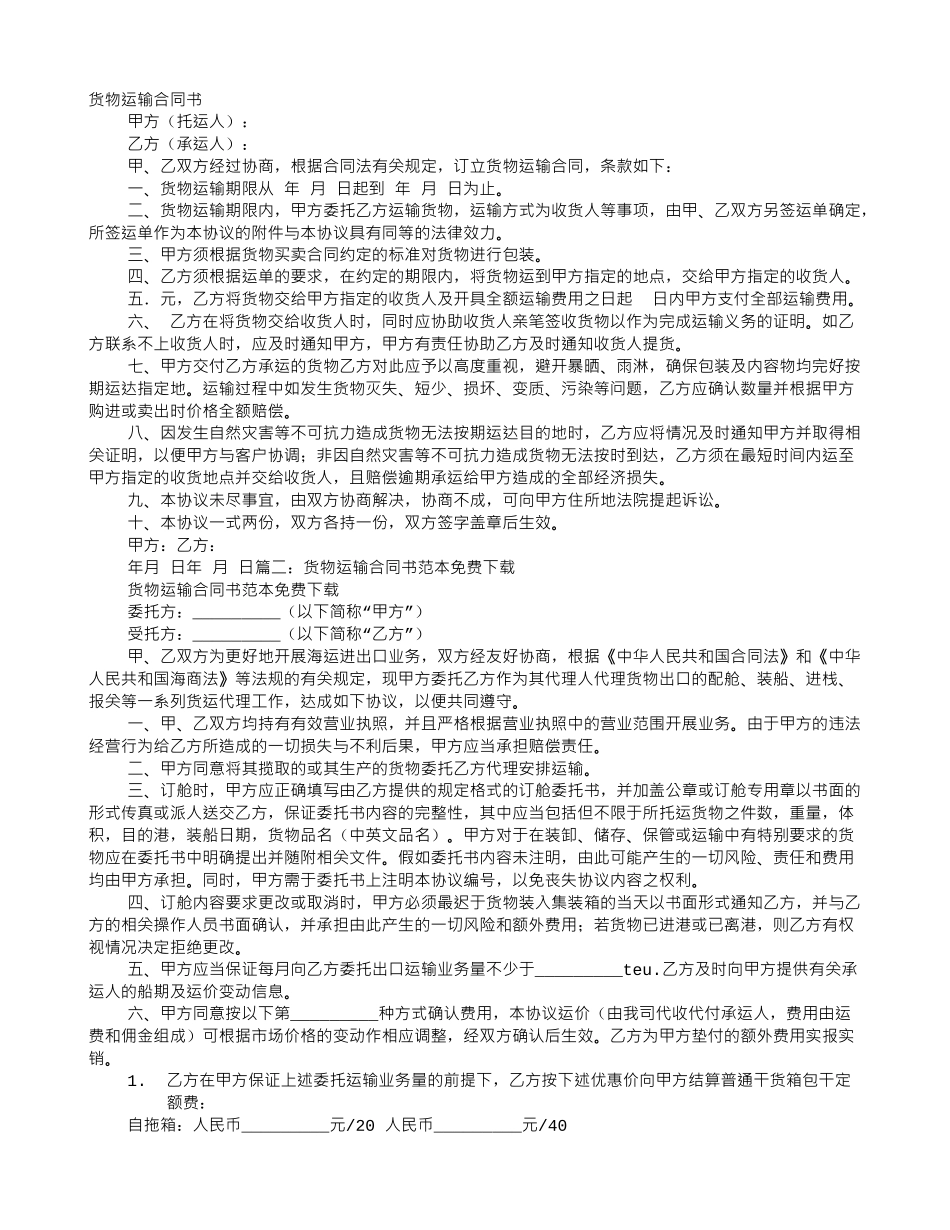 货物运输合同书

甲方（托运人）：

乙方（承运人）：

甲、乙双方经过协商，根据合同法有关规定，订立货物运输合同，条款如下：

一、货物运输期限从 年 月 日起到 年 月 日为止。

二、货物运输期限内，甲方委托乙方运输货物，运输方式为收货人等事项，由甲、乙双方另签运单确定，所签运单作为本协议的附件与本协议具有同等的法律效力。

三、甲方须根据货物买卖合同约定的标准对货物进行包装。

四、乙方须根据运单的要求，在约定的期限内，将货物运到甲方指定的地点，交给甲方指定的收货人。

五．元，乙方将货物交给甲方指定的收货人及开具全额运输费用之日起 日内甲方支付全部运输费用。

六、 乙方在将货物交给收货人时，同时应协助收货人亲笔签收货物以作为完成运输义务的证明。如乙方联系不上收货人时，应及时通知甲方，甲方有责任协助乙方及时通知收货人提货。

七、甲方交付乙方承运的货物乙方对此应予以高度重视，避开暴晒、雨淋，确保包装及内容物均完好按期运达指定地。运输过程中如发生货物灭失、短少、损坏、变质、污染等问题，乙方应确认数量并根据甲方购进或卖出时价格全额赔偿。

八、因发生自然灾害等不可抗力造成货物无法按期运达目的地时，乙方应将情况及时通知甲方并取得相关证明，以便甲方与客户协调；非因自然灾害等不可抗力造成货物无法按时到达，乙方须在最短时间内运至甲方指定的收货地点并交给收货人，且赔偿逾期承运给甲方造成的全部经济损失。

九、本协议未尽事宜，由双方协商解决，协商不成，可向甲方住所地法院提起诉讼。

十、本协议一式两份，双方各持一份，双方签字盖章后生效。

甲方：乙方：

年月 日年 月 日篇二：货物运输合同书范本免费下载

货物运输合同书范本免费下载

委托方：__________（以下简称“甲方”）

受托方：__________（以下简称“乙方”）

甲、乙双方为更好地开展海运进出口业务，双方经友好协商，根据《中华人民共和国合同法》和《中华人民共和国海商法》等法规的有关规定，现甲方委托乙方作为其代理人代理货物出口的配舱、装船、进栈、报关等一系列货运代理工作，达成如下协议，以便共同遵守。

一、甲、乙双方均持有有效营业执照，并且严格根据营业执照中的营业范围开展业务。由于甲方的违法经营行为给乙方所造成的一切损失与不利后果，甲方应当承担赔偿责任。

二、甲方同意将其揽取的或其生产的货物委托乙方代理安排运输。

三、订舱时，甲方应正确填写由乙方提供的规定格式的订舱委托书，并加盖公章或订舱专用章以书面的形式传真或派人送交乙方，保证委托书内容的完整性，其中应当包括但不限于所托运货物之件数，重量，体积，目的港，装船日期，货物品名（中英文品名）。甲方对于在装卸、储存、保管或运输中有特别要求的货物应在委托书中明确提出并随附相关文件。假如委托书内容未注明，由此可能产生的一切风险、责任和费用均由甲方承担。同时，甲方需于委托书上注明本协议编号，以免丧失协议内容之权利。

四、订舱内容要求更改或取消时，甲方必须最迟于货物装入集装箱的当天以书面形式通知乙方，并与乙方的相关操作人员书面确认，并承担由此产生的一切风险和额外费用；若货物已进港或已离港，则乙方有权视情况决定拒绝更改。

五、甲方应当保证每月向乙方委托出口运输业务量不少于__________teu.乙方及时向甲方提供有关承运人的船期及运价变动信息。

六、甲方同意按以下第__________种方式确认费用，本协议运价（由我司代收代付承运人，费用由运费和佣金组成）可根据市场价格的变动作相应调整，经双方确认后生效。乙方为甲方垫付的额外费用实报实销。

1． 乙方在甲方保证上述委托运输业务量的前提下，乙方按下述优惠价向甲方结算普通干货箱包干定额费：

自拖箱：人民币__________元/20 人民币__________元/40